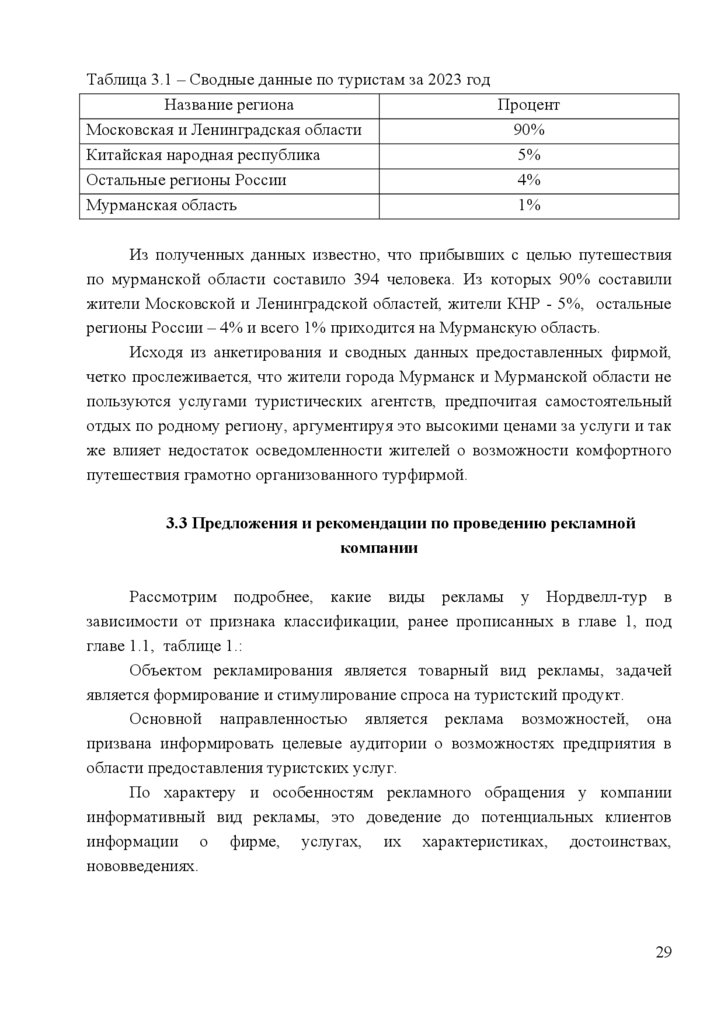 Таблица 3.1 – Сводные данные по туристам за 2023 год

| Название региона | Процент |
|---|---|
| Московская и Ленинградская области | 90% |
| Китайская народная республика | 5% |
| Остальные регионы России | 4% |
| Мурманская область | 1% |

Из полученных данных известно, что прибывших с целью путешествия по мурманской области составило 394 человека. Из которых 90% составили жители Московской и Ленинградской областей, жители КНР - 5%, остальные регионы России – 4% и всего 1% приходится на Мурманскую область.

Исходя из анкетирования и сводных данных предоставленных фирмой, четко прослеживается, что жители города Мурманск и Мурманской области не пользуются услугами туристических агентств, предпочитая самостоятельный отдых по родному региону, аргументируя это высокими ценами за услуги и так же влияет недостаток осведомленности жителей о возможности комфортного путешествия грамотно организованного турфирмой.

3.3 Предложения и рекомендации по проведению рекламной компании

Рассмотрим подробнее, какие виды рекламы у Нордвелл-тур в зависимости от признака классификации, ранее прописанных в главе 1, под главе 1.1, таблице 1.:

Объектом рекламирования является товарный вид рекламы, задачей является формирование и стимулирование спроса на туристский продукт.

Основной направленностью является реклама возможностей, она призвана информировать целевые аудитории о возможностях предприятия в области предоставления туристских услуг.

По характеру и особенностям рекламного обращения у компании информативный вид рекламы, это доведение до потенциальных клиентов информации о фирме, услугах, их характеристиках, достоинствах, нововведениях.

29